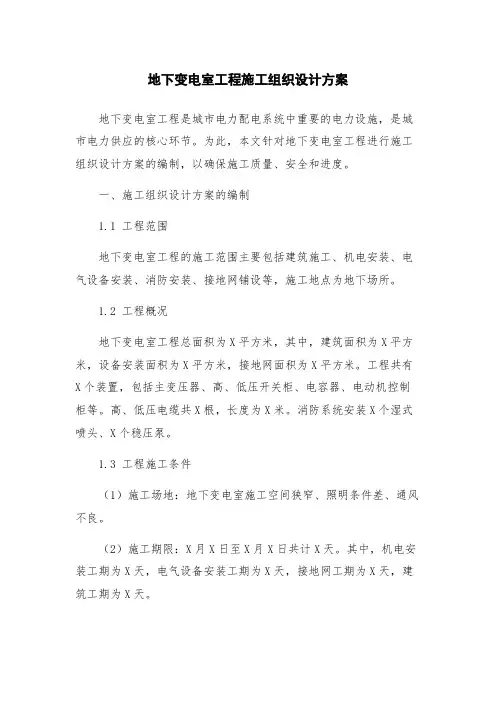 地下变电室工程施工组织设计方案

地下变电室工程是城市电力配电系统中重要的电力设施，是城市电力供应的核心环节。为此，本文针对地下变电室工程进行施工组织设计方案的编制，以确保施工质量、安全和进度。

一、施工组织设计方案的编制

1.1 工程范围

地下变电室工程的施工范围主要包括建筑施工、机电安装、电气设备安装、消防安装、接地网铺设等，施工地点为地下场所。

1.2 工程概况

地下变电室工程总面积为X平方米，其中，建筑面积为X平方米，设备安装面积为X平方米，接地网面积为X平方米。工程共有X个装置，包括主变压器、高、低压开关柜、电容器、电动机控制柜等。高、低压电缆共X根，长度为X米。消防系统安装X个湿式喷头、X个稳压泵。

1.3 工程施工条件

（1）施工场地：地下变电室施工空间狭窄、照明条件差、通风不良。

（2）施工期限：X月X日至X月X日共计X天。其中，机电安装工期为X天，电气设备安装工期为X天，接地网工期为X天，建筑工期为X天。